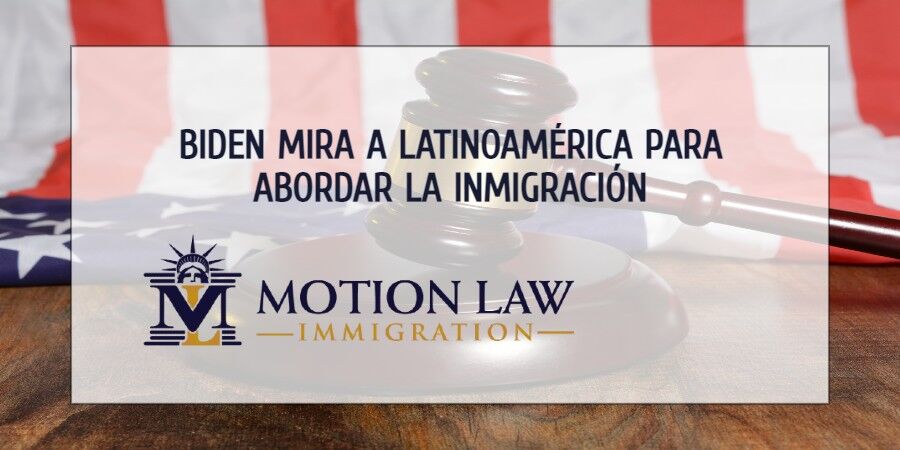 BIDEN MIRA A LATINOAMÉRICA PARA ABORDAR LA INMIGRACIÓN

ML

MOTION LAW
IMMIGRATION